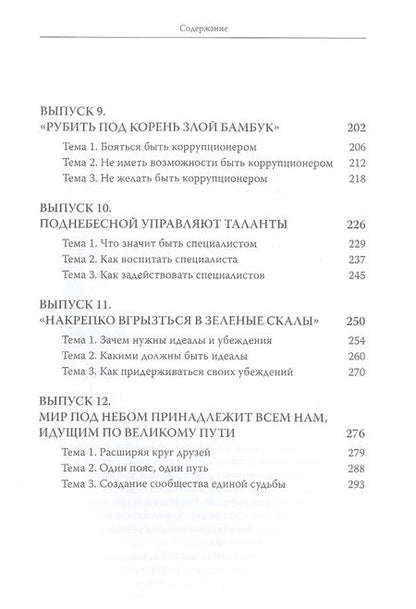 Содержание

ВЫПУСК 9.
«РУБИТЬ ПОД КОРЕНЬ ЗЛОЙ БАМБУК» 202

Тема 1. Бояться быть коррупционером 206
Тема 2. Не иметь возможности быть коррупционером 212
Тема 3. Не желать быть коррупционером 218

ВЫПУСК 10.
ПОДНЕБЕСНОЙ УПРАВЛЯЮТ ТАЛАНТЫ 226

Тема 1. Что значит быть специалистом 229
Тема 2. Как воспитать специалиста 237
Тема 3. Как задействовать специалистов 245

ВЫПУСК 11.
«НАКРЕПКО ВГРЫЗТЬСЯ В ЗЕЛЕНЫЕ СКАЛЫ» 250

Тема 1. Зачем нужны идеалы и убеждения 254
Тема 2. Какими должны быть идеалы 260
Тема 3. Как придерживаться своих убеждений 270

ВЫПУСК 12.
МИР ПОД НЕБОМ ПРИНАДЛЕЖИТ ВСЕМ НАМ, ИДУЩИМ ПО ВЕЛИКОМУ ПУТИ 276

Тема 1. Расширяя круг друзей 279
Тема 2. Один пояс, один путь 288
Тема 3. Создание сообщества единой судьбы 293